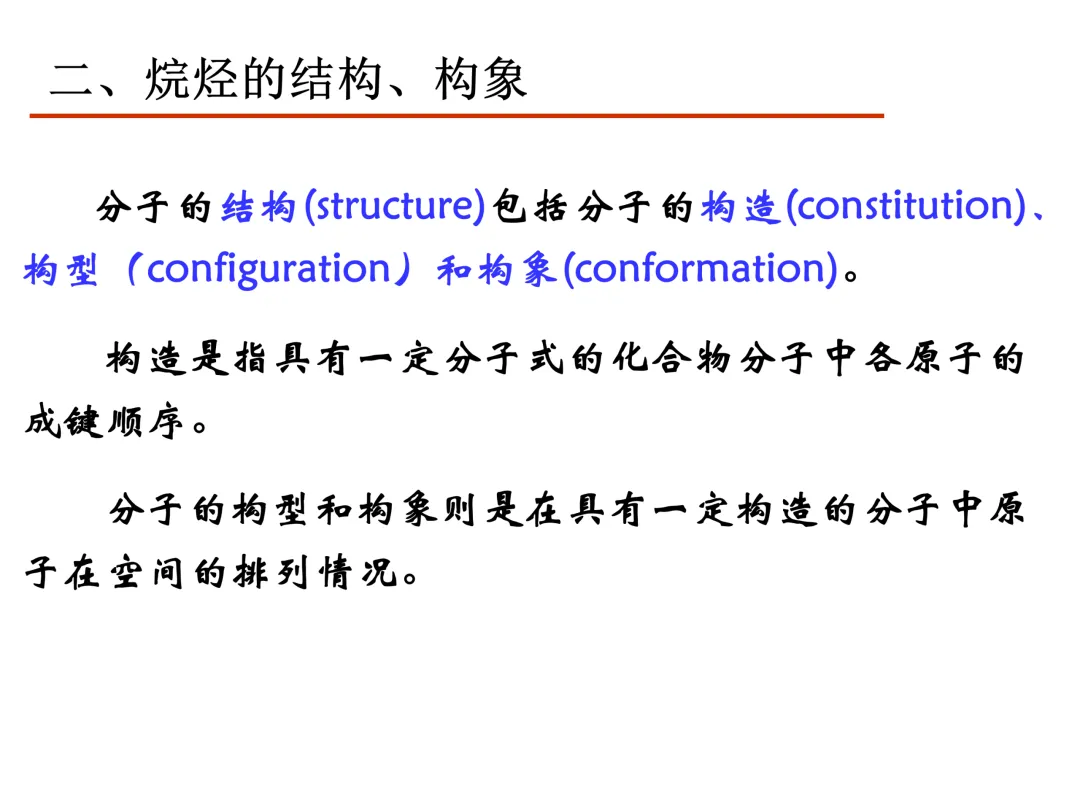 二、烷烃的结构、构象

分子的结构(structure)包括分子的构造(constitution)、构型（configuration）和构象(conformation)。

构造是指具有一定分子式的化合物分子中各原子的成键顺序。

分子的构型和构象则是在具有一定构造的分子中原子在空间的排列情况。